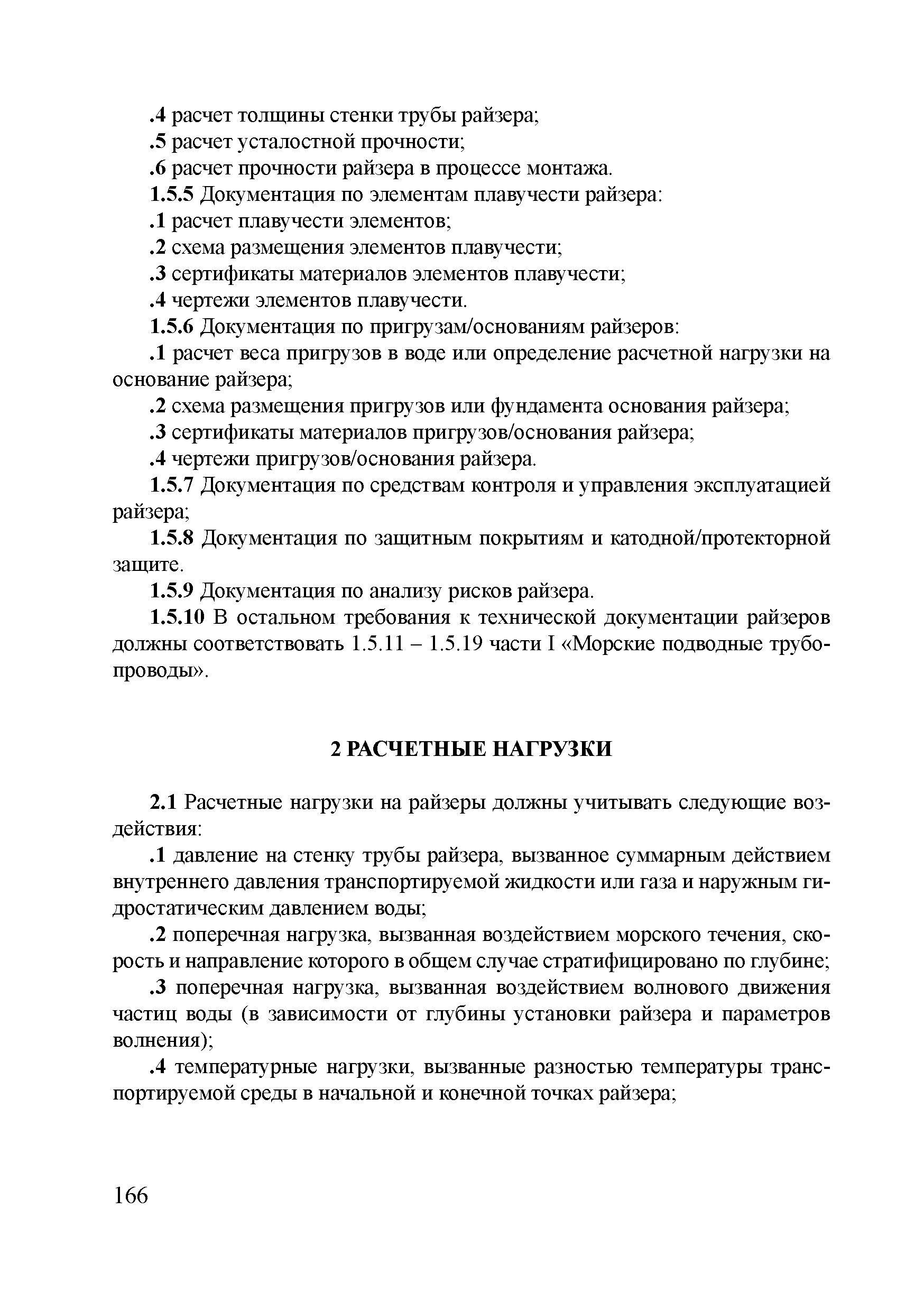 .4 расчет толщины стенки трубы райзера;
.5 расчет усталостной прочности;
.6 расчет прочности райзера в процессе монтажа.
1.5.5 Документация по элементам плавучести райзера:
.1 расчет плавучести элементов;
.2 схема размещения элементов плавучести;
.3 сертификаты материалов элементов плавучести;
.4 чертежи элементов плавучести.
1.5.6 Документация по пригрузам/основаниям райзеров:
.1 расчет веса пригрузов в воде или определение расчетной нагрузки на основание райзера;
.2 схема размещения пригрузов или фундамента основания райзера;
.3 сертификаты материалов пригрузов/основания райзера;
.4 чертежи пригрузов/основания райзера.
1.5.7 Документация по средствам контроля и управления эксплуатацией райзера;
1.5.8 Документация по защитным покрытиям и катодной/протекторной защите.
1.5.9 Документация по анализу рисков райзера.
1.5.10 В остальном требования к технической документации райзеров должны соответствовать 1.5.11 – 1.5.19 части I «Морские подводные трубопроводы».

2 РАСЧЕТНЫЕ НАГРУЗКИ

2.1 Расчетные нагрузки на райзеры должны учитывать следующие воздействия:
.1 давление на стенку трубы райзера, вызванное суммарным действием внутреннего давления транспортируемой жидкости или газа и наружным гидростатическим давлением воды;
.2 поперечная нагрузка, вызванная воздействием морского течения, скорость и направление которого в общем случае стратифицировано по глубине;
.3 поперечная нагрузка, вызванная воздействием волнового движения частиц воды (в зависимости от глубины установки райзера и параметров волнения);
.4 температурные нагрузки, вызванные разностью температуры транспортируемой среды в начальной и конечной точках райзера;

166